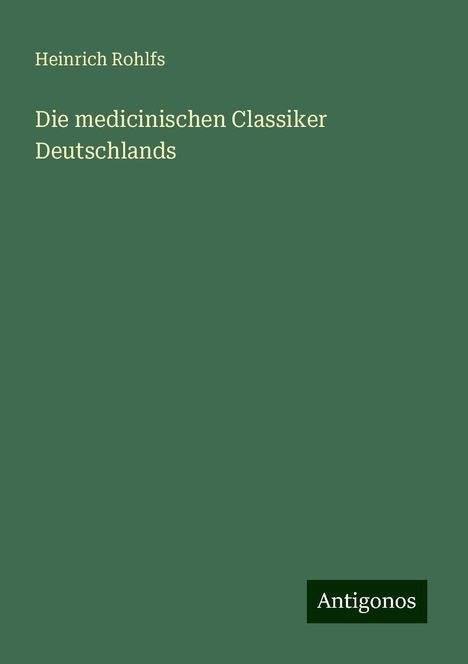 Heinrich Rohlfs

Die medicinischen Classiker Deutschlands

Antigonos